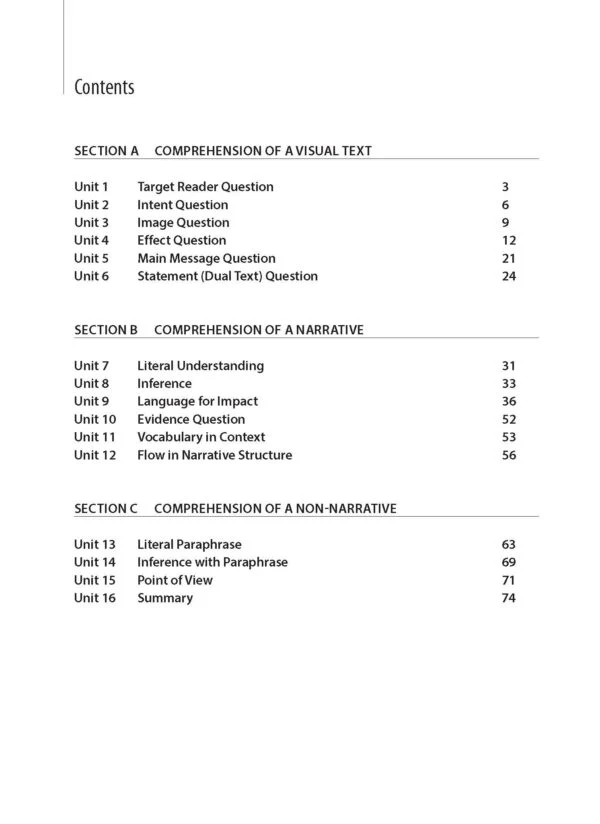 Contents

SECTION A COMPREHENSION OF A VISUAL TEXT

Unit 1 Target Reader Question 3
Unit 2 Intent Question 6
Unit 3 Image Question 9
Unit 4 Effect Question 12
Unit 5 Main Message Question 21
Unit 6 Statement (Dual Text) Question 24

SECTION B COMPREHENSION OF A NARRATIVE

Unit 7 Literal Understanding 31
Unit 8 Inference 33
Unit 9 Language for Impact 36
Unit 10 Evidence Question 52
Unit 11 Vocabulary in Context 53
Unit 12 Flow in Narrative Structure 56

SECTION C COMPREHENSION OF A NON-NARRATIVE

Unit 13 Literal Paraphrase 63
Unit 14 Inference with Paraphrase 69
Unit 15 Point of View 71
Unit 16 Summary 74